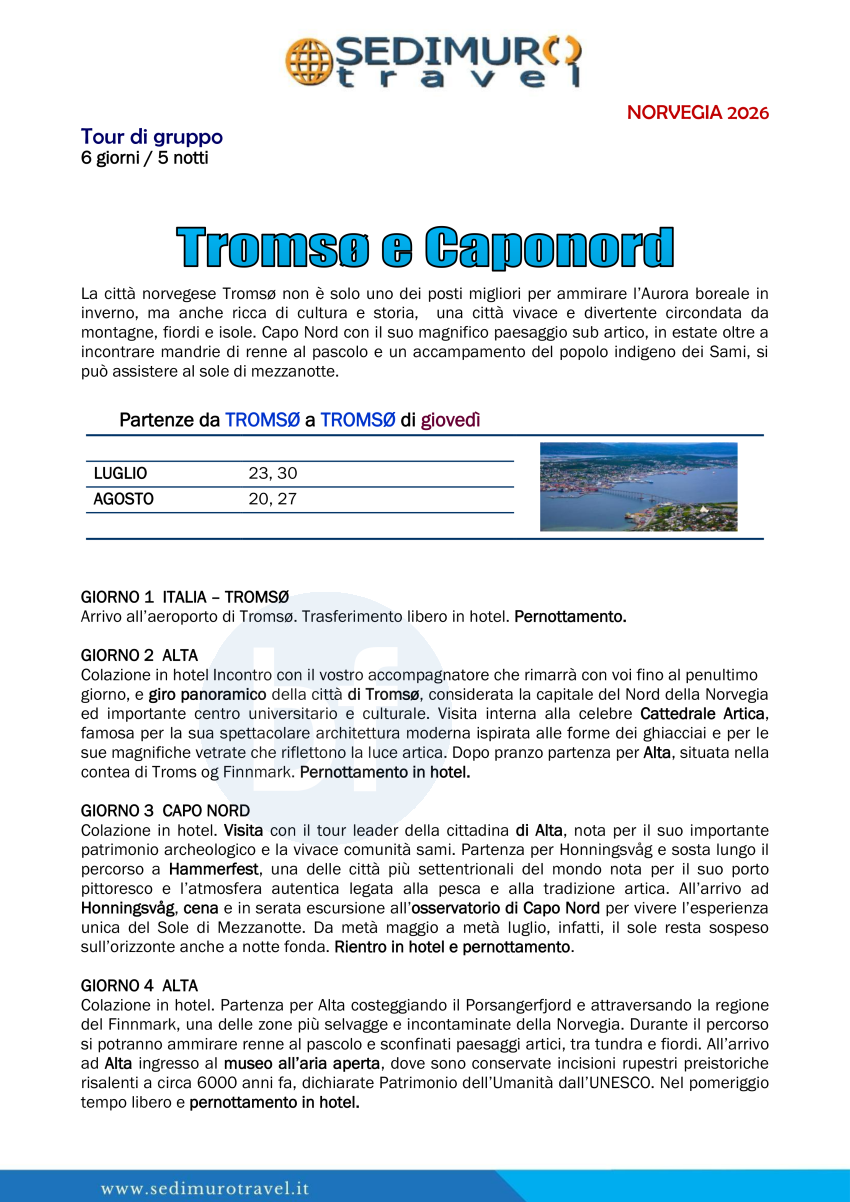 SEDIMURO travel

NORVEGIA 2026

Tour di gruppo
6 giorni / 5 notti

Tromsø e Caponord

La città norvegese Tromsø non è solo uno dei posti migliori per ammirare l'Aurora boreale in inverno, ma anche ricca di cultura e storia, una città vivace e divertente circondata da montagne, fiordi e isole. Capo Nord con il suo magnifico paesaggio sub artico, in estate oltre a incontrare mandrie di renne al pascolo e un accampamento del popolo indigeno dei Sami, si può assistere al sole di mezzanotte.

Partenze da TROMSØ a TROMSØ di giovedì

| LUGLIO | 23, 30 |
|---|---|
| AGOSTO | 20, 27 |

GIORNO 1 ITALIA – TROMSØ
Arrivo all'aeroporto di Tromsø. Trasferimento libero in hotel. Pernottamento.

GIORNO 2 ALTA
Colazione in hotel Incontro con il vostro accompagnatore che rimarrà con voi fino al penultimo giorno, e giro panoramico della città di Tromsø, considerata la capitale del Nord della Norvegia ed importante centro universitario e culturale. Visita interna alla celebre Cattedrale Artica, famosa per la sua spettacolare architettura moderna ispirata alle forme dei ghiacciai e per le sue magnifiche vetrate che riflettono la luce artica. Dopo pranzo partenza per Alta, situata nella contea di Troms og Finnmark. Pernottamento in hotel.

GIORNO 3 CAPO NORD
Colazione in hotel. Visita con il tour leader della cittadina di Alta, nota per il suo importante patrimonio archeologico e la vivace comunità sami. Partenza per Honningsvåg e sosta lungo il percorso a Hammerfest, una delle città più settentrionali del mondo nota per il suo porto pittoresco e l'atmosfera autentica legata alla pesca e alla tradizione artica. All'arrivo ad Honningsvåg, cena e in serata escursione all'osservatorio di Capo Nord per vivere l'esperienza unica del Sole di Mezzanotte. Da metà maggio a metà luglio, infatti, il sole resta sospeso sull'orizzonte anche a notte fonda. Rientro in hotel e pernottamento.

GIORNO 4 ALTA
Colazione in hotel. Partenza per Alta costeggiando il Porsangerfjord e attraversando la regione del Finnmark, una delle zone più selvagge e incontaminate della Norvegia. Durante il percorso si potranno ammirare renne al pascolo e sconfinati paesaggi artici, tra tundra e fiordi. All'arrivo ad Alta ingresso al museo all'aria aperta, dove sono conservate incisioni rupestri preistoriche risalenti a circa 6000 anni fa, dichiarate Patrimonio dell'Umanità dall'UNESCO. Nel pomeriggio tempo libero e pernottamento in hotel.

www.sedimurotravel.it